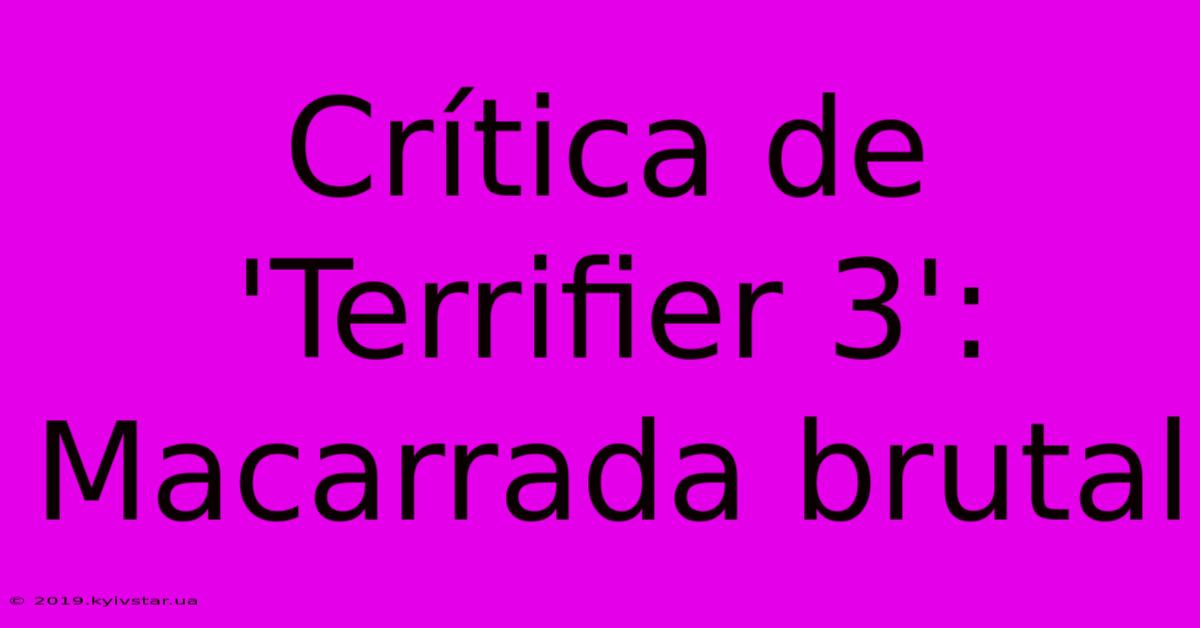 Crítica de 'Terrifier 3': Macarrada brutal

© 2019.kyivstar.ua